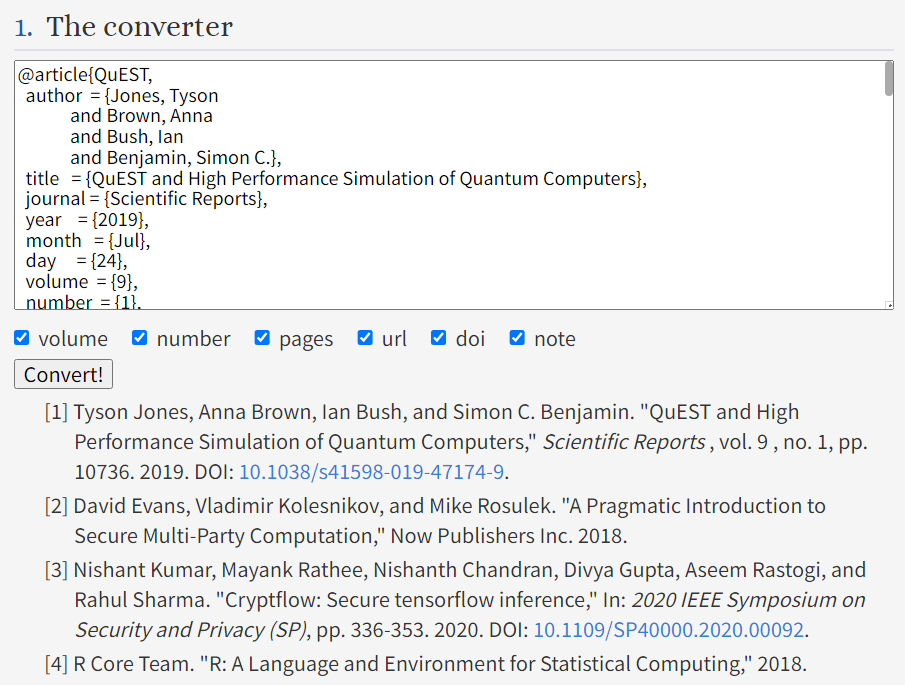 1. The converter

@article{QuEST,
author = {Jones, Tyson
and Brown, Anna
and Bush, Ian
and Benjamin, Simon C.},
title = {QuEST and High Performance Simulation of Quantum Computers},
journal = {Scientific Reports},
year = {2019},
month = {Jul},
day = {24},
volume = {9},
number = {1},

volume number pages url doi note

Convert!

[1] Tyson Jones, Anna Brown, Ian Bush, and Simon C. Benjamin. "QuEST and High Performance Simulation of Quantum Computers," Scientific Reports , vol. 9 , no. 1, pp. 10736. 2019. DOI: 10.1038/s41598-019-47174-9.

[2] David Evans, Vladimir Kolesnikov, and Mike Rosulek. "A Pragmatic Introduction to Secure Multi-Party Computation," Now Publishers Inc. 2018.

[3] Nishant Kumar, Mayank Rathee, Nishanth Chandran, Divya Gupta, Aseem Rastogi, and Rahul Sharma. "Cryptflow: Secure tensorflow inference," In: 2020 IEEE Symposium on Security and Privacy (SP), pp. 336-353. 2020. DOI: 10.1109/SP40000.2020.00092.

[4] R Core Team. "R: A Language and Environment for Statistical Computing," 2018.